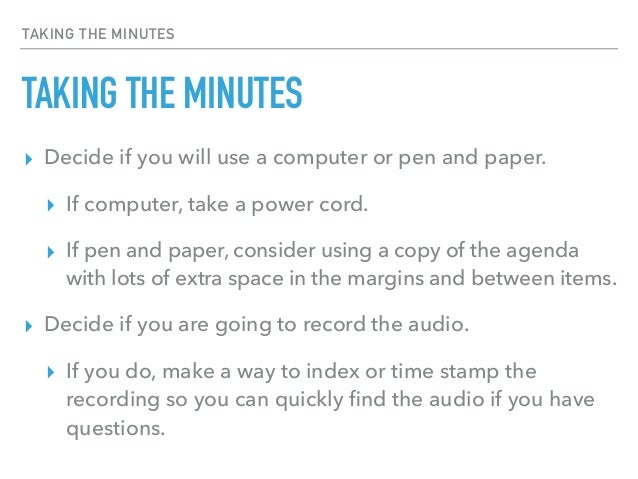 TAKING THE MINUTES

TAKING THE MINUTES

▸ Decide if you will use a computer or pen and paper.

▸ If computer, take a power cord.

▸ If pen and paper, consider using a copy of the agenda with lots of extra space in the margins and between items.

▸ Decide if you are going to record the audio.

▸ If you do, make a way to index or time stamp the recording so you can quickly find the audio if you have questions.